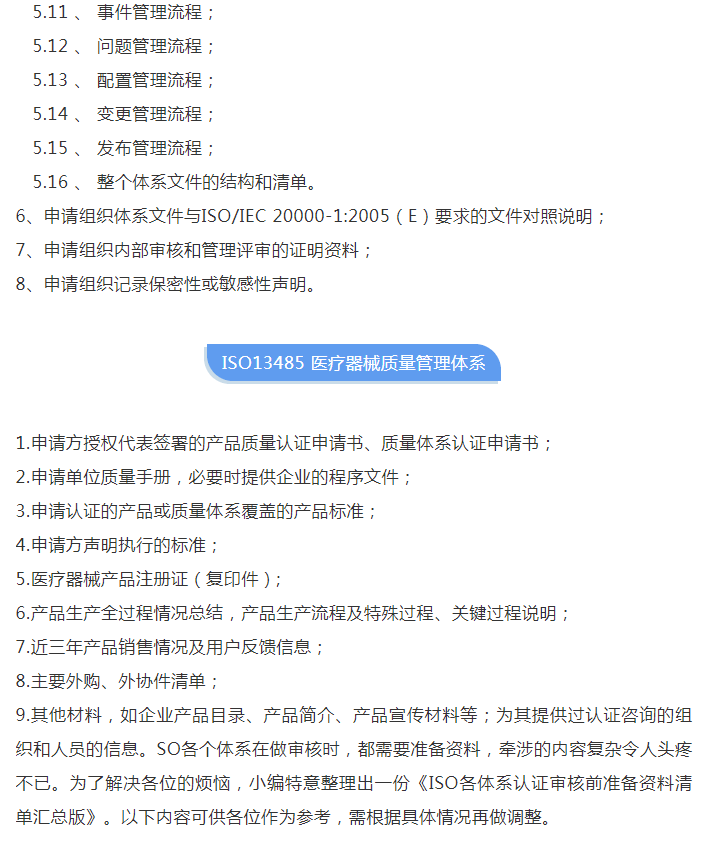 5.11 、 事件管理流程；

5.12 、 问题管理流程；

5.13 、 配置管理流程；

5.14 、 变更管理流程；

5.15 、 发布管理流程；

5.16 、 整个体系文件的结构和清单。

6、申请组织体系文件与ISO/IEC 20000-1:2005（E）要求的文件对照说明；

7、申请组织内部审核和管理评审的证明资料；

8、申请组织记录保密性或敏感性声明。

ISO13485 医疗器械质量管理体系

1.申请方授权代表签署的产品质量认证申请书、质量体系认证申请书；

2.申请单位质量手册，必要时提供企业的程序文件；

3.申请认证的产品或质量体系覆盖的产品标准；

4.申请方声明执行的标准；

5.医疗器械产品注册证（复印件）；

6.产品生产全过程情况总结，产品生产流程及特殊过程、关键过程说明；

7.近三年产品销售情况及用户反馈信息；

8.主要外购、外协件清单；

9.其他材料，如企业产品目录、产品简介、产品宣传材料等；为其提供过认证咨询的组织和人员的信息。SO各个体系在做审核时，都需要准备资料，牵涉的内容复杂令人头疼不已。为了解决各位的烦恼，小编特意整理出一份《ISO各体系认证审核前准备资料清单汇总版》。以下内容可供各位作为参考，需根据具体情况再做调整。